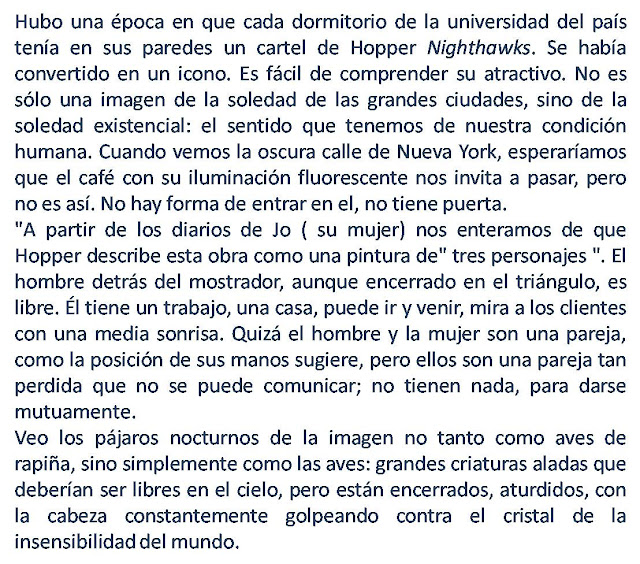 Hubo una época en que cada dormitorio de la universidad del país tenía en sus paredes un cartel de Hopper Nighthawks. Se había convertido en un icono. Es fácil de comprender su atractivo. No es sólo una imagen de la soledad de las grandes ciudades, sino de la soledad existencial: el sentido que tenemos de nuestra condición humana. Cuando vemos la oscura calle de Nueva York, esperaríamos que el café con su iluminación fluorescente nos invita a pasar, pero no es así. No hay forma de entrar en el, no tiene puerta.
"A partir de los diarios de Jo ( su mujer) nos enteramos de que Hopper describe esta obra como una pintura de" tres personajes ". El hombre detrás del mostrador, aunque encerrado en el triángulo, es libre. Él tiene un trabajo, una casa, puede ir y venir, mira a los clientes con una media sonrisa. Quizá el hombre y la mujer son una pareja, como la posición de sus manos sugiere, pero ellos son una pareja tan perdida que no se puede comunicar; no tienen nada, para darse mutuamente.
Veo los pájaros nocturnos de la imagen no tanto como aves de rapiña, sino simplemente como las aves: grandes criaturas aladas que deberían ser libres en el cielo, pero están encerrados, aturdidos, con la cabeza constantemente golpeando contra el cristal de la insensibilidad del mundo.